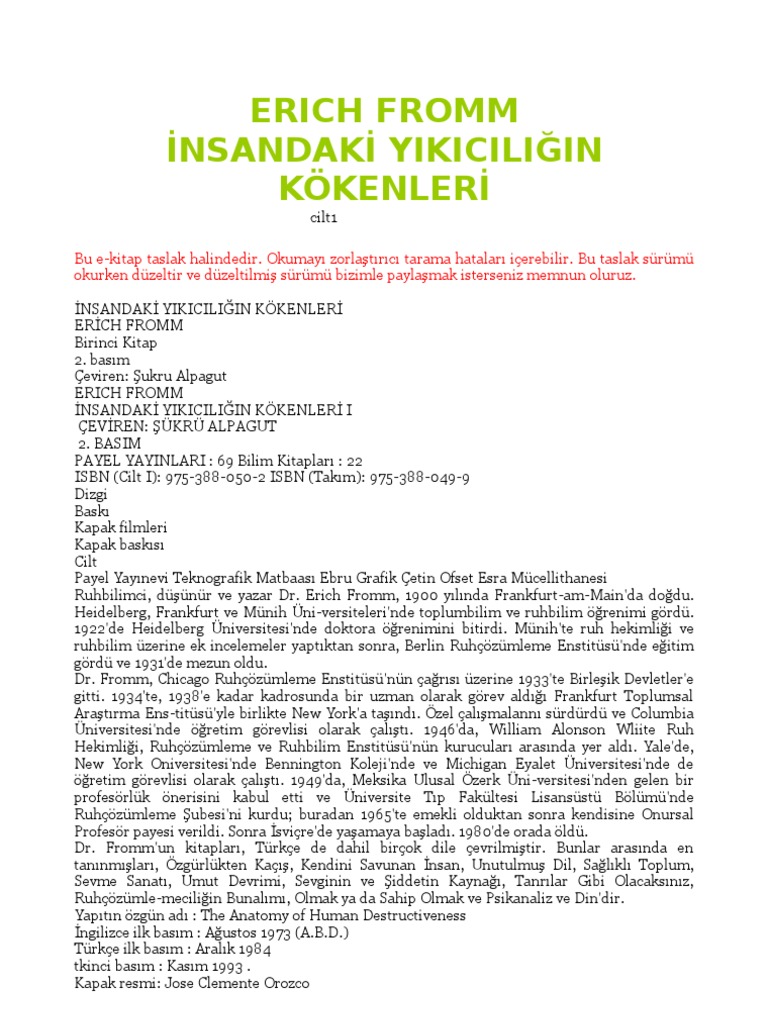 ERICH FROMM
İNSANDAKİ YIKICILIĞIN KÖKENLERİ
cilt1

Bu e-kitap taslak halindedir. Okumayı zorlaştırıcı tarama hataları içerebilir. Bu taslak sürümü okurken düzeltir ve düzeltilmiş sürümü bizimle paylaşmak isterseniz memnun oluruz.

İNSANDAKİ YIKICILIĞIN KÖKENLERİ
ERİCH FROMM
Birinci Kitap
2. basım
Çeviren: Şukru Alpagut
ERICH FROMM
İNSANDAKİ YIKICILIĞIN KÖKENLERİ I
ÇEVİREN: ŞÜKRÜ ALPAGUT
2. BASIM
PAYEL YAYINLARI : 69 Bilim Kitapları : 22
ISBN (Cilt I): 975-388-050-2 ISBN (Takım): 975-388-049-9
Dizgi
Baskı
Kapak filmleri
Kapak baskısı
Cilt
Payel Yayınevi Teknografik Matbaası Ebru Grafik Çetin Ofset Esra Mücellithanesi
Ruhbilimci, düşünür ve yazar Dr. Erich Fromm, 1900 yılında Frankfurt-am-Main'da doğdu. Heidelberg, Frankfurt ve Münih Üni-versiteleri'nde toplumbilim ve ruhbilim öğrenimi gördü. 1922'de Heidelberg Üniversitesi'nde doktora öğrenimini bitirdi. Münih'te ruh hekimliği ve ruhbilim üzerine ek incelemeler yaptıktan sonra, Berlin Ruhçözümleme Enstitüsü'nde eğitim gördü ve 1931'de mezun oldu.
Dr. Fromm, Chicago Ruhçözümleme Enstitüsü'nün çağrısı üzerine 1933'te Birleşik Devletler'e gitti. 1934'te, 1938'e kadar kadrosunda bir uzman olarak görev aldığı Frankfurt Toplumsal Araştırma Ens-titüsü'yle birlikte New York'a taşındı. Özel çalışmalannı sürdürdü ve Columbia Üniversitesi'nde öğretim görevlisi olarak çalıştı. 1946'da, William Alonson Wliite Ruh Hekimliği, Ruhçözümleme ve Ruhbilim Enstitüsü'nün kurucuları arasında yer aldı. Yale'de, New York Oniversitesi'nde Bennington Koleji'nde ve Michigan Eyalet Üniversitesi'nde de öğretim görevlisi olarak çalıştı. 1949'da, Meksika Ulusal Özerk Üni-versitesi'nden gelen bir profesörlük önerisini kabul etti ve Üniversite Tıp Fakültesi Lisansüstü Bölümü'nde Ruhçözümleme Şubesi'ni kurdu; buradan 1965'te emekli olduktan sonra kendisine Onursal Profesör payesi verildi. Sonra İsviçre'de yaşamaya başladı. 1980'de orada öldü.
Dr. Fromm'un kitapları, Türkçe de dahil birçok dile çevrilmiştir. Bunlar arasında en tanınmışları, Özgürlükten Kaçış, Kendini Savunan İnsan, Unutulmuş Dil, Sağlıklı Toplum, Sevme Sanatı, Umut Devrimi, Sevginin ve Şiddetin Kaynağı, Tanrılar Gibi Olacaksınız, Ruhçözümle-meciliğin Bunalımı, Olmak ya da Sahip Olmak ve Psikanaliz ve Din'dir.
Yapıtın özgün adı : The Anatomy of Human Destructiveness
İngilizce ilk basım : Ağustos 1973 (A.B.D.)
Türkçe ilk basım : Aralık 1984
tkinci basım : Kasım 1993 .
Kapak resmi: Jose Clemente Orozco